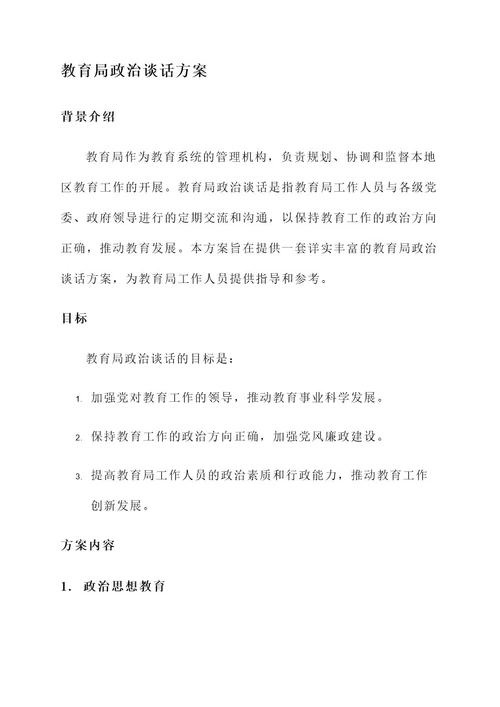 教育局政治谈话方案

背景介绍

教育局作为教育系统的管理机构，负责规划、协调和监督本地区教育工作的开展。教育局政治谈话是指教育局工作人员与各级党委、政府领导进行的定期交流和沟通，以保持教育工作的政治方向正确，推动教育发展。本方案旨在提供一套详实丰富的教育局政治谈话方案，为教育局工作人员提供指导和参考。

目标

教育局政治谈话的目标是：

1. 加强党对教育工作的领导，推动教育事业科学发展。

2. 保持教育工作的政治方向正确，加强党风廉政建设。

3. 提高教育局工作人员的政治素质和行政能力，推动教育工作创新发展。

方案内容

1. 政治思想教育